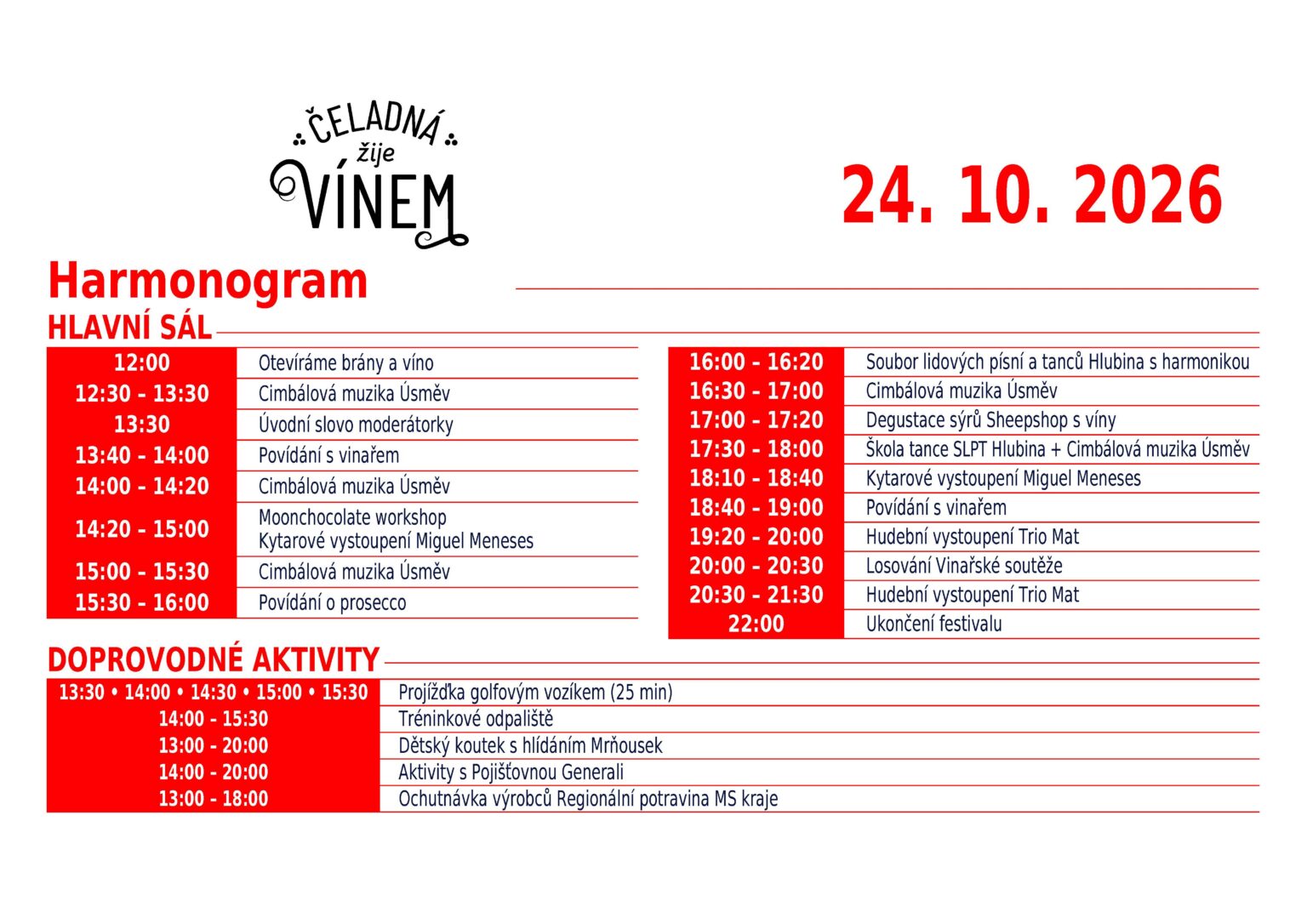 ČELADNÁ
žije
VÍNEM

24. 10. 2026

Harmonogram

HLAVNÍ SÁL

| 12:00 | Otevíráme brány a víno |
|---|---|
| 12:30 - 13:30 | Cimbálová muzika Úsměv |
| 13:30 | Úvodní slovo moderátorky |
| 13:40 - 14:00 | Povídání s vinařem |
| 14:00 - 14:20 | Cimbálová muzika Úsměv |
| 14:20 - 15:00 | Moonchocolate workshop Kytarové vystoupení Miguel Meneses |
| 15:00 - 15:30 | Cimbálová muzika Úsměv |
| 15:30 - 16:00 | Povídání o prosecco |

| 16:00 - 16:20 | Soubor lidových písní a tanců Hlubina s harmonikou |
|---|---|
| 16:30 - 17:00 | Cimbálová muzika Úsměv |
| 17:00 - 17:20 | Degustace sýrů Sheepshop s víny |
| 17:30 - 18:00 | Škola tance SLPT Hlubina + Cimbálová muzika Úsměv |
| 18:10 - 18:40 | Kytarové vystoupení Miguel Meneses |
| 18:40 - 19:00 | Povídání s vinařem |
| 19:20 - 20:00 | Hudební vystoupení Trio Mat |
| 20:00 - 20:30 | Losování Vinařské soutěže |
| 20:30 - 21:30 | Hudební vystoupení Trio Mat |
| 22:00 | Ukončení festivalu |

DOPROVODNÉ AKTIVITY

| 13:30 • 14:00 • 14:30 • 15:00 • 15:30 | Projížďka golfovým vozíkem (25 min) |
|---|---|
| 14:00 - 15:30 | Tréninkové odpaliště |
| 13:00 - 20:00 | Dětský koutek s hlídáním Mrňousek |
| 14:00 - 20:00 | Aktivity s Pojišťovnou Generali |
| 13:00 - 18:00 | Ochutnávka výrobců Regionální potravina MS kraje |